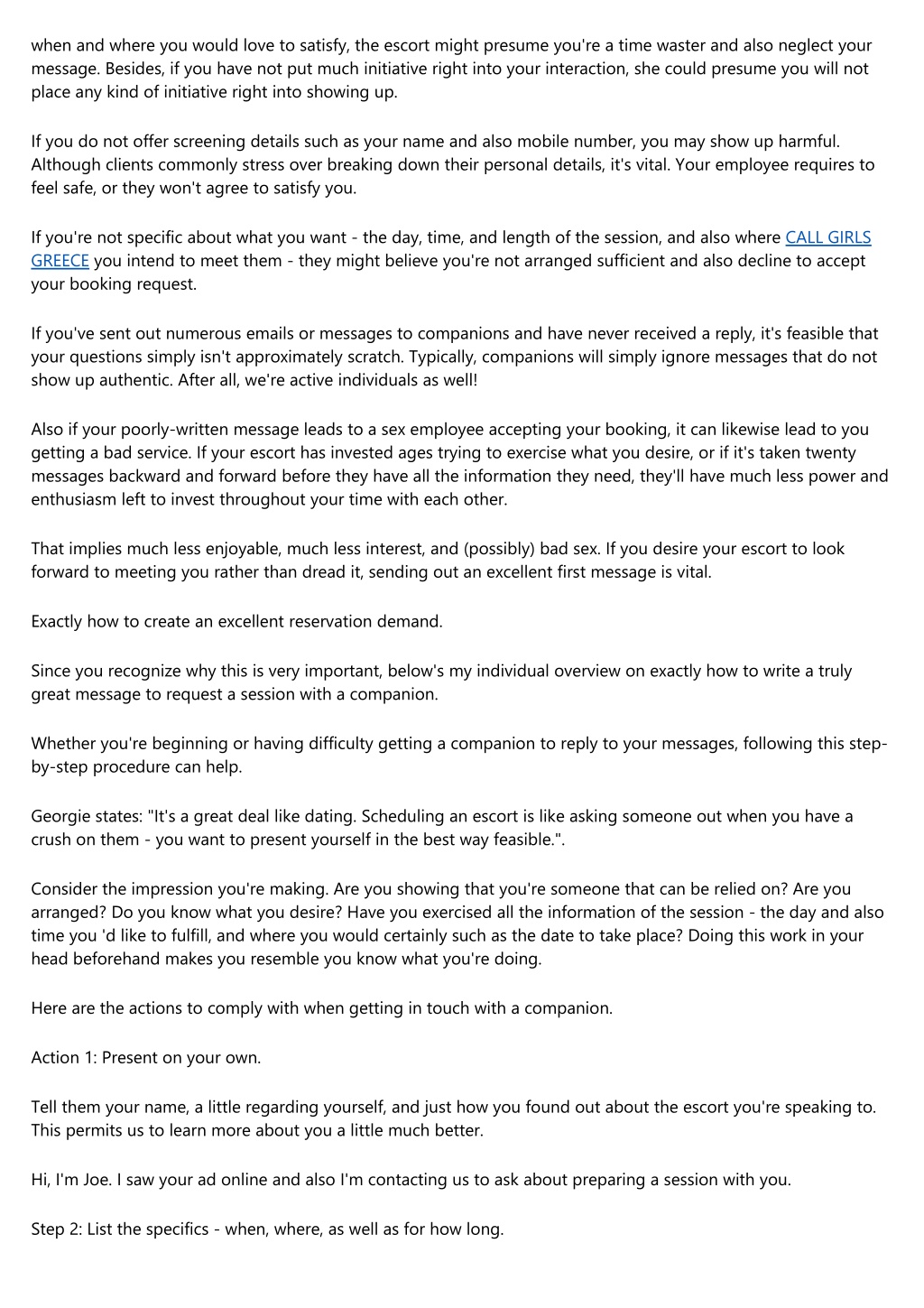 when and where you would love to satisfy, the escort might presume you're a time waster and also neglect your message. Besides, if you have not put much initiative right into your interaction, she could presume you will not place any kind of initiative right into showing up.

If you do not offer screening details such as your name and also mobile number, you may show up harmful. Although clients commonly stress over breaking down their personal details, it's vital. Your employee requires to feel safe, or they won't agree to satisfy you.

If you're not specific about what you want - the day, time, and length of the session, and also where CALL GIRLS GREECE you intend to meet them - they might believe you're not arranged sufficient and also decline to accept your booking request.

If you've sent out numerous emails or messages to companions and have never received a reply, it's feasible that your questions simply isn't approximately scratch. Typically, companions will simply ignore messages that do not show up authentic. After all, we're active individuals as well!

Also if your poorly-written message leads to a sex employee accepting your booking, it can likewise lead to you getting a bad service. If your escort has invested ages trying to exercise what you desire, or if it's taken twenty messages backward and forward before they have all the information they need, they'll have much less power and enthusiasm left to invest throughout your time with each other.

That implies much less enjoyable, much less interest, and (possibly) bad sex. If you desire your escort to look forward to meeting you rather than dread it, sending out an excellent first message is vital.

Exactly how to create an excellent reservation demand.

Since you recognize why this is very important, below's my individual overview on exactly how to write a truly great message to request a session with a companion.

Whether you're beginning or having difficulty getting a companion to reply to your messages, following this step-by-step procedure can help.

Georgie states: "It's a great deal like dating. Scheduling an escort is like asking someone out when you have a crush on them - you want to present yourself in the best way feasible.".

Consider the impression you're making. Are you showing that you're someone that can be relied on? Are you arranged? Do you know what you desire? Have you exercised all the information of the session - the day and also time you 'd like to fulfill, and where you would certainly such as the date to take place? Doing this work in your head beforehand makes you resemble you know what you're doing.

Here are the actions to comply with when getting in touch with a companion.

Action 1: Present on your own.

Tell them your name, a little regarding yourself, and just how you found out about the escort you're speaking to. This permits us to learn more about you a little much better.

Hi, I'm Joe. I saw your ad online and also I'm contacting us to ask about preparing a session with you.

Step 2: List the specifics - when, where, as well as for how long.